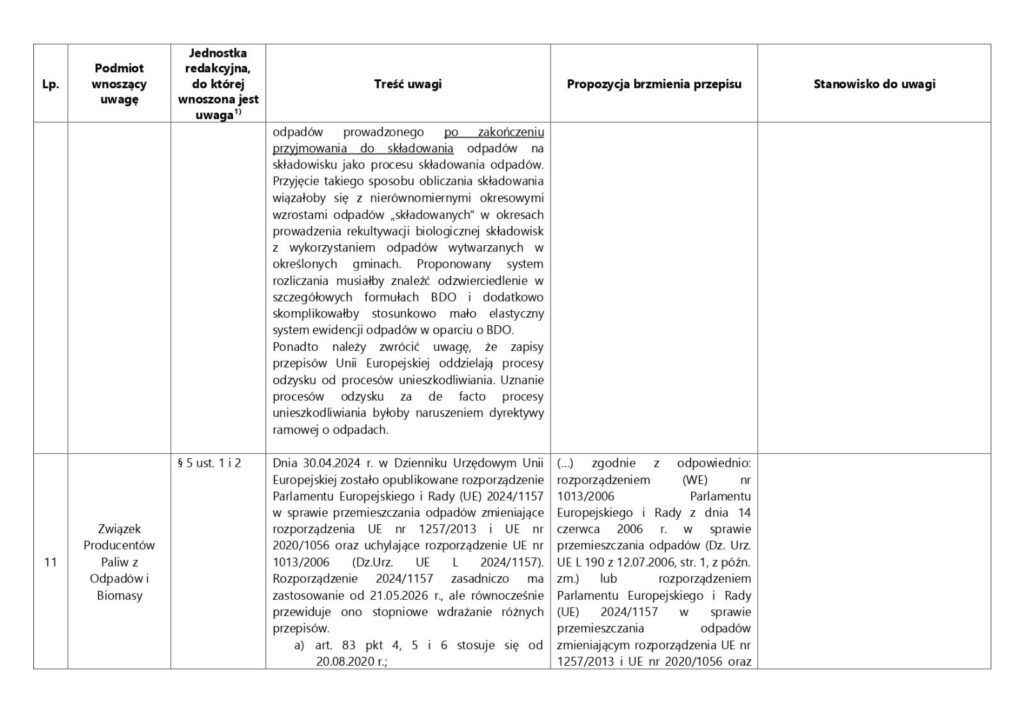 | Lp. | Podmiot wnoszący uwagę | Jednostka redakcyjna, do której wnoszona jest uwaga$^{1)}$ | Treść uwagi | Propozycja brzmienia przepisu | Stanowisko do uwagi |
|---|---|---|---|---|---|
| | | | odpadów prowadzonego po zakończeniu przyjmowania do składowania odpadów na składowisku jako procesu składowania odpadów. Przyjęcie takiego sposobu obliczania składowania wiązałoby się z nierównomiernymi okresowymi wzrostami odpadów „składowanych" w okresach prowadzenia rekultywacji biologicznej składowisk z wykorzystaniem odpadów wytwarzanych w określonych gminach. Proponowany system rozliczania musiałby znaleźć odzwierciedlenie w szczegółowych formułach BDO i dodatkowo skomplikowałby stosunkowo mało elastyczny system ewidencji odpadów w oparciu o BDO. Ponadto należy zwrócić uwagę, że zapisy przepisów Unii Europejskiej oddzielają procesy odzysku od procesów unieszkodliwiania. Uznanie procesów odzysku za de facto procesy unieszkodliwiania byłoby naruszeniem dyrektywy ramowej o odpadach. | | |
| 11 | Związek Producentów Paliw z Odpadów i Biomasy | § 5 ust. 1 i 2 | Dnia 30.04.2024 r. w Dzienniku Urzędowym Unii Europejskiej zostało opublikowane rozporządzenie Parlamentu Europejskiego i Rady (UE) 2024/1157 w sprawie przemieszczania odpadów zmieniające rozporządzenia UE nr 1257/2013 i UE nr 2020/1056 oraz uchylające rozporządzenie UE nr 1013/2006 (Dz.Urz. UE L 2024/1157). Rozporządzenie 2024/1157 zasadniczo ma zastosowanie od 21.05.2026 r., ale równocześnie przewiduje ono stopniowe wdrażanie różnych przepisów. a) art. 83 pkt 4, 5 i 6 stosuje się od 20.08.2020 r.; | (...) zgodnie z odpowiednio: rozporządzeniem (WE) nr 1013/2006 Parlamentu Europejskiego i Rady z dnia 14 czerwca 2006 r. w sprawie przemieszczania odpadów (Dz. Urz. UE L 190 z 12.07.2006, str. 1, z późn. zm.) lub rozporządzeniem Parlamentu Europejskiego i Rady (UE) 2024/1157 w sprawie przemieszczania odpadów zmieniającym rozporządzenia UE nr 1257/2013 i UE nr 2020/1056 oraz | |